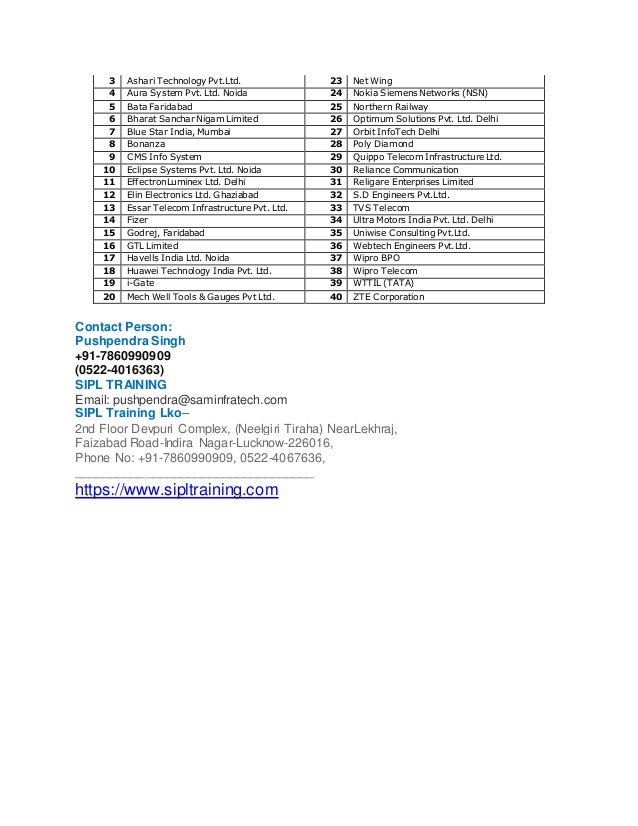 | 3 | Ashari Technology Pvt.Ltd. | 23 | Net Wing |
|---|---|---|---|
| 4 | Aura System Pvt. Ltd. Noida | 24 | Nokia Siemens Networks (NSN) |
| 5 | Bata Faridabad | 25 | Northern Railway |
| 6 | Bharat Sanchar Nigam Limited | 26 | Optimum Solutions Pvt. Ltd. Delhi |
| 7 | Blue Star India, Mumbai | 27 | Orbit InfoTech Delhi |
| 8 | Bonanza | 28 | Poly Diamond |
| 9 | CMS Info System | 29 | Quippo Telecom Infrastructure Ltd. |
| 10 | Eclipse Systems Pvt. Ltd. Noida | 30 | Reliance Communication |
| 11 | EffectronLuminex Ltd. Delhi | 31 | Religare Enterprises Limited |
| 12 | Elin Electronics Ltd. Ghaziabad | 32 | S.D Engineers Pvt.Ltd. |
| 13 | Essar Telecom Infrastructure Pvt. Ltd. | 33 | TVS Telecom |
| 14 | Fizer | 34 | Ultra Motors India Pvt. Ltd. Delhi |
| 15 | Godrej, Faridabad | 35 | Uniwise Consulting Pvt.Ltd. |
| 16 | GTL Limited | 36 | Webtech Engineers Pvt.Ltd. |
| 17 | Havells India Ltd. Noida | 37 | Wipro BPO |
| 18 | Huawei Technology India Pvt. Ltd. | 38 | Wipro Telecom |
| 19 | i-Gate | 39 | WTTIL (TATA) |
| 20 | Mech Well Tools & Gauges Pvt Ltd. | 40 | ZTE Corporation |

Contact Person:
Pushpendra Singh
+91-7860990909
(0522-4016363)
SIPL TRAINING
Email: pushpendra@saminfratech.com
SIPL Training Lko–
2nd Floor Devpuri Complex, (Neelgiri Tiraha) NearLekhraj,
Faizabad Road-Indira Nagar-Lucknow-226016,
Phone No: +91-7860990909, 0522-4067636,

https://www.sipltraining.com